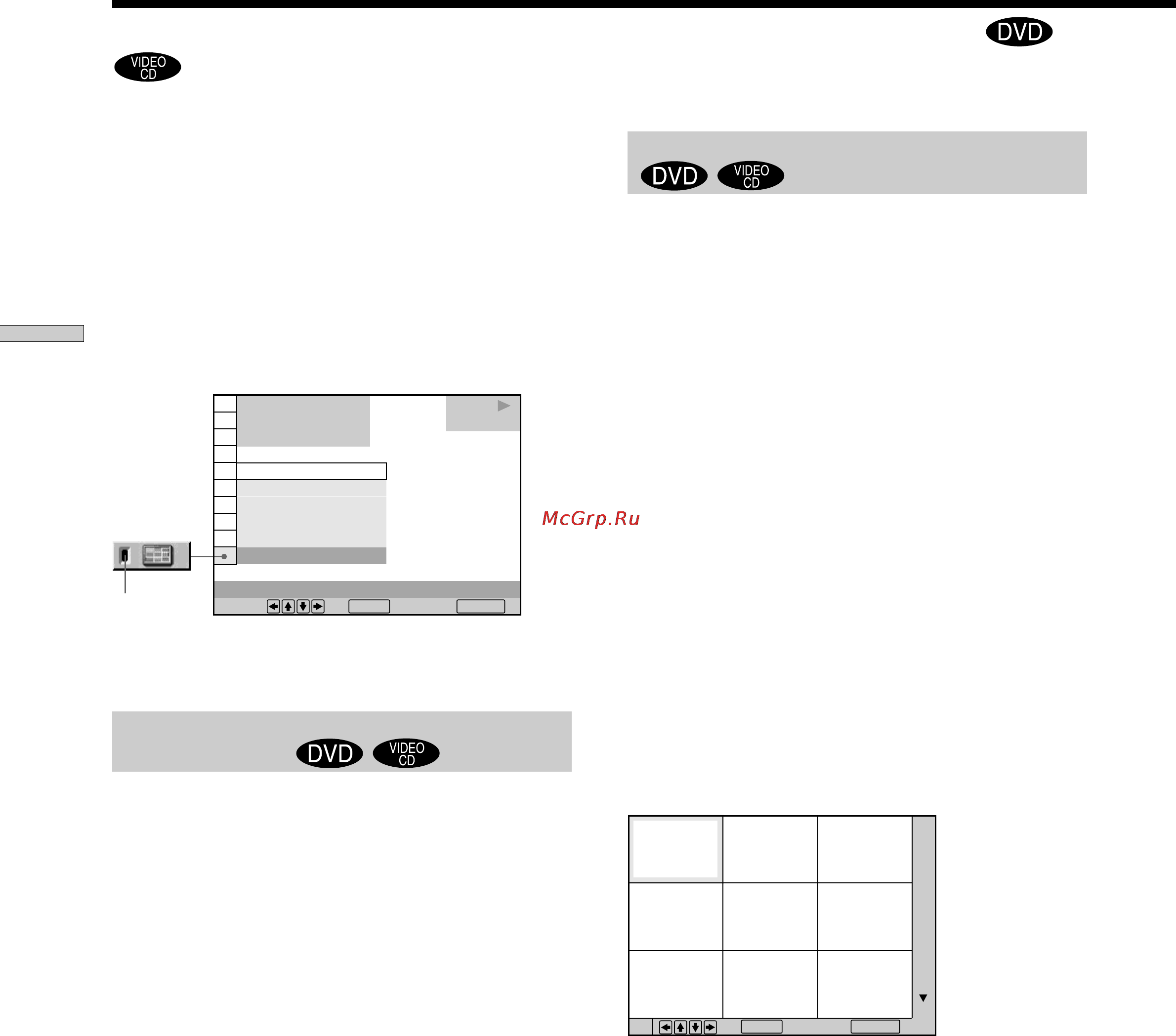 DVD

VIDEO CD

DVD VIDEO CD

McGrp.Ru

DVD VIDEO CD